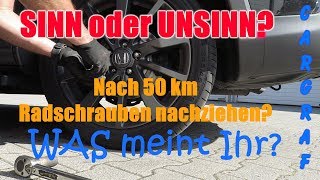 SINN oder UNSINN?

Nach 50 km
Radschrauben nachziehen?

WAS meint Ihr?

CARGRAF